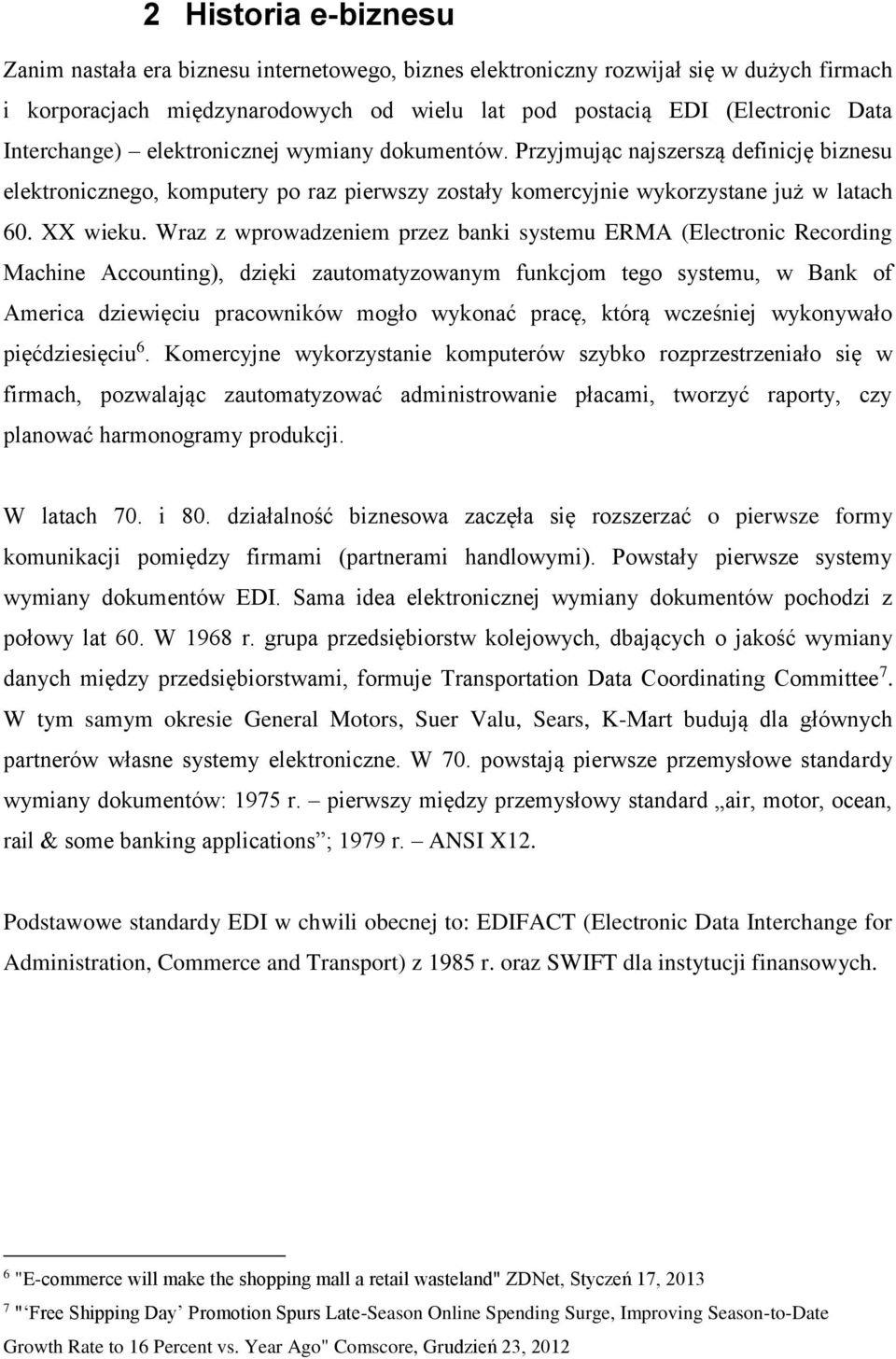 2 Historia e-biznesu

Zanim nastała era biznesu internetowego, biznes elektroniczny rozwijał się w dużych firmach i korporacjach międzynarodowych od wielu lat pod postacią EDI (Electronic Data Interchange) – elektronicznej wymiany dokumentów. Przyjmując najszerszą definicję biznesu elektronicznego, komputery po raz pierwszy zostały komercyjnie wykorzystane już w latach 60. XX wieku. Wraz z wprowadzeniem przez banki systemu ERMA (Electronic Recording Machine Accounting), dzięki zautomatyzowanym funkcjom tego systemu, w Bank of America dziewięciu pracowników mogło wykonać pracę, którą wcześniej wykonywało pięćdziesięciu$^6$. Komercyjne wykorzystanie komputerów szybko rozprzestrzeniało się w firmach, pozwalając zautomatyzować administrowanie płacami, tworzyć raporty, czy planować harmonogramy produkcji.

W latach 70. i 80. działalność biznesowa zaczęła się rozszerzać o pierwsze formy komunikacji pomiędzy firmami (partnerami handlowymi). Powstały pierwsze systemy wymiany dokumentów EDI. Sama idea elektronicznej wymiany dokumentów pochodzi z połowy lat 60. W 1968 r. grupa przedsiębiorstw kolejowych, dbających o jakość wymiany danych między przedsiębiorstwami, formuje Transportation Data Coordinating Committee$^7$. W tym samym okresie General Motors, Suer Valu, Sears, K-Mart budują dla głównych partnerów własne systemy elektroniczne. W 70. powstają pierwsze przemysłowe standardy wymiany dokumentów: 1975 r. – pierwszy między przemysłowy standard „air, motor, ocean, rail & some banking applications”; 1979 r. – ANSI X12.

Podstawowe standardy EDI w chwili obecnej to: EDIFACT (Electronic Data Interchange for Administration, Commerce and Transport) z 1985 r. oraz SWIFT dla instytucji finansowych.

$^6$ "E-commerce will make the shopping mall a retail wasteland" ZDNet, Styczeń 17, 2013

$^7$ "‘Free Shipping Day’ Promotion Spurs Late-Season Online Spending Surge, Improving Season-to-Date Growth Rate to 16 Percent vs. Year Ago" Comscore, Grudzień 23, 2012